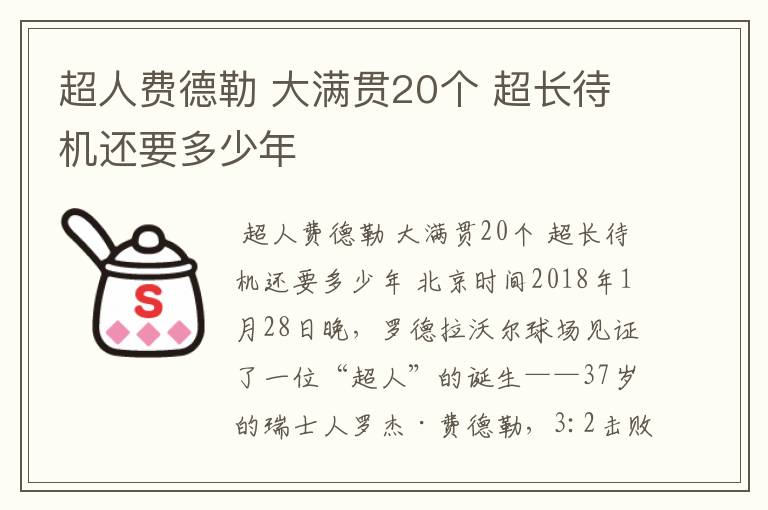 超人费德勒 大满贯20个 超长待机还要多少年

S

超人费德勒 大满贯20个 超长待机还要多少年 北京时间2018年1月28日晚，罗德拉沃尔球场见证了一位“超人”的诞生——37岁的瑞士人罗杰·费德勒，3:2击败